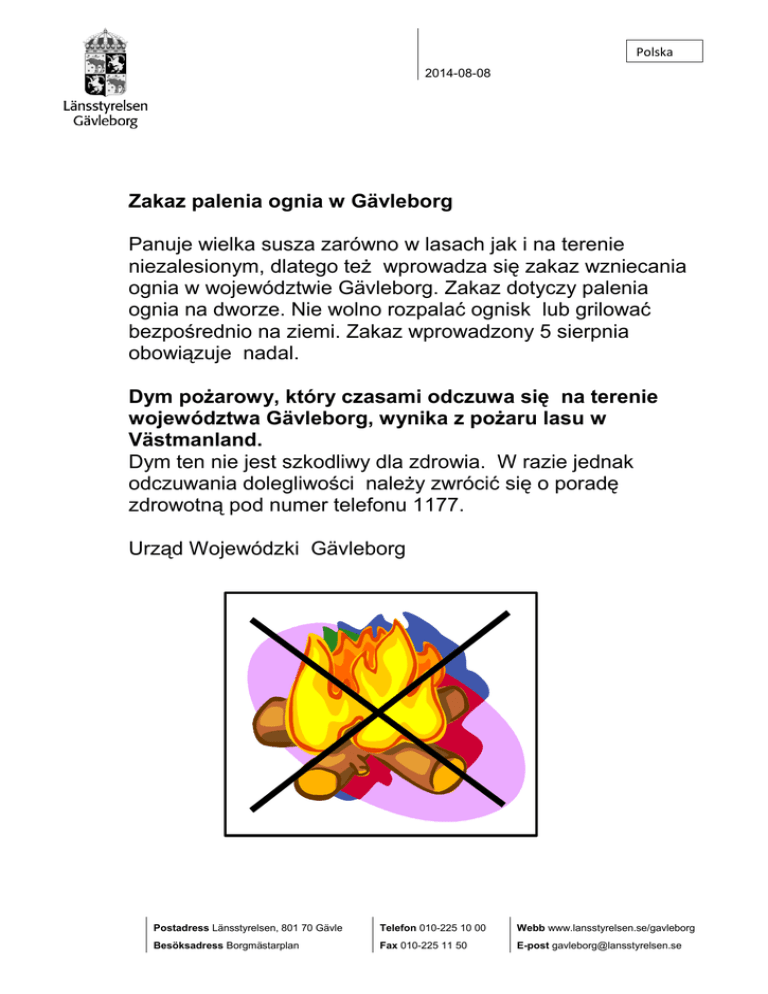 Länsstyrelsen
Gävleborg

2014-08-08

Polska

Zakaz palenia ognia w Gävleborg

Panuje wielka susza zarówno w lasach jak i na terenie niezalesionym, dlatego też wprowadza się zakaz wzniecania ognia w województwie Gävleborg. Zakaz dotyczy palenia ognia na dworze. Nie wolno rozpalać ognisk lub grilować bezpośrednio na ziemi. Zakaz wprowadzony 5 sierpnia obowiązuje nadal.

Dym pożarowy, który czasami odczuwa się na terenie województwa Gävleborg, wynika z pożaru lasu w Västmanland.
Dym ten nie jest szkodliwy dla zdrowia. W razie jednak odczuwania dolegliwości należy zwrócić się o poradę zdrowotną pod numer telefonu 1177.

Urząd Wojewódzki Gävleborg

Postadress Länsstyrelsen, 801 70 Gävle
Besöksadress Borgmästarplan
Telefon 010-225 10 00
Fax 010-225 11 50
Webb www.lansstyrelsen.se/gavleborg
E-post gavleborg@lansstyrelsen.se